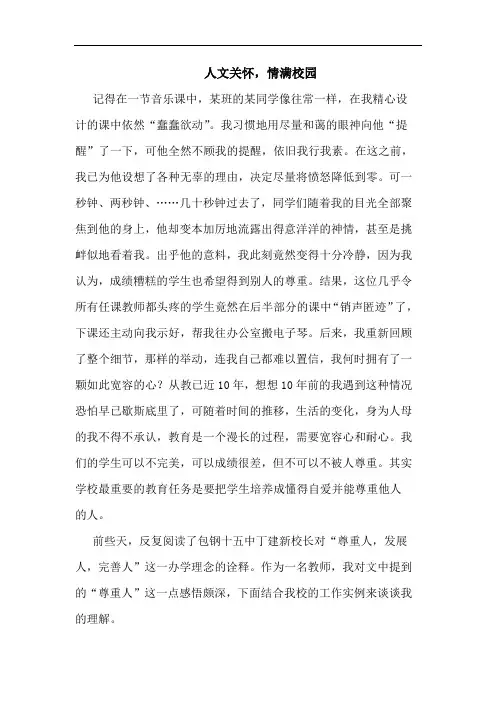 人文关怀，情满校园

记得在一节音乐课中，某班的某同学像往常一样，在我精心设计的课中依然“蠢蠢欲动”。我习惯地用尽量和蔼的眼神向他“提醒”了一下，可他全然不顾我的提醒，依旧我行我素。在这之前，我已为他设想了各种无辜的理由，决定尽量将愤怒降低到零。可一秒钟、两秒钟、……几十秒钟过去了，同学们随着我的目光全部聚焦到他的身上，他却变本加厉地流露出得意洋洋的神情，甚至是挑衅似地看着我。出乎他的意料，我此刻竟然变得十分冷静，因为我认为，成绩糟糕的学生也希望得到别人的尊重。结果，这位几乎令所有任课教师都头疼的学生竟然在后半部分的课中“销声匿迹”了，下课还主动向我示好，帮我往办公室搬电子琴。后来，我重新回顾了整个细节，那样的举动，连我自己都难以置信，我何时拥有了一颗如此宽容的心？从教已近10年，想想10年前的我遇到这种情况恐怕早已歇斯底里了，可随着时间的推移，生活的变化，身为人母的我不得不承认，教育是一个漫长的过程，需要宽容心和耐心。我们的学生可以不完美，可以成绩很差，但不可以不被人尊重。其实学校最重要的教育任务是要把学生培养成懂得自爱并能尊重他人的人。

前些天，反复阅读了包钢十五中丁建新校长对“尊重人，发展人，完善人”这一办学理念的诠释。作为一名教师，我对文中提到的“尊重人”这一点感悟颇深，下面结合我校的工作实例来谈谈我的理解。